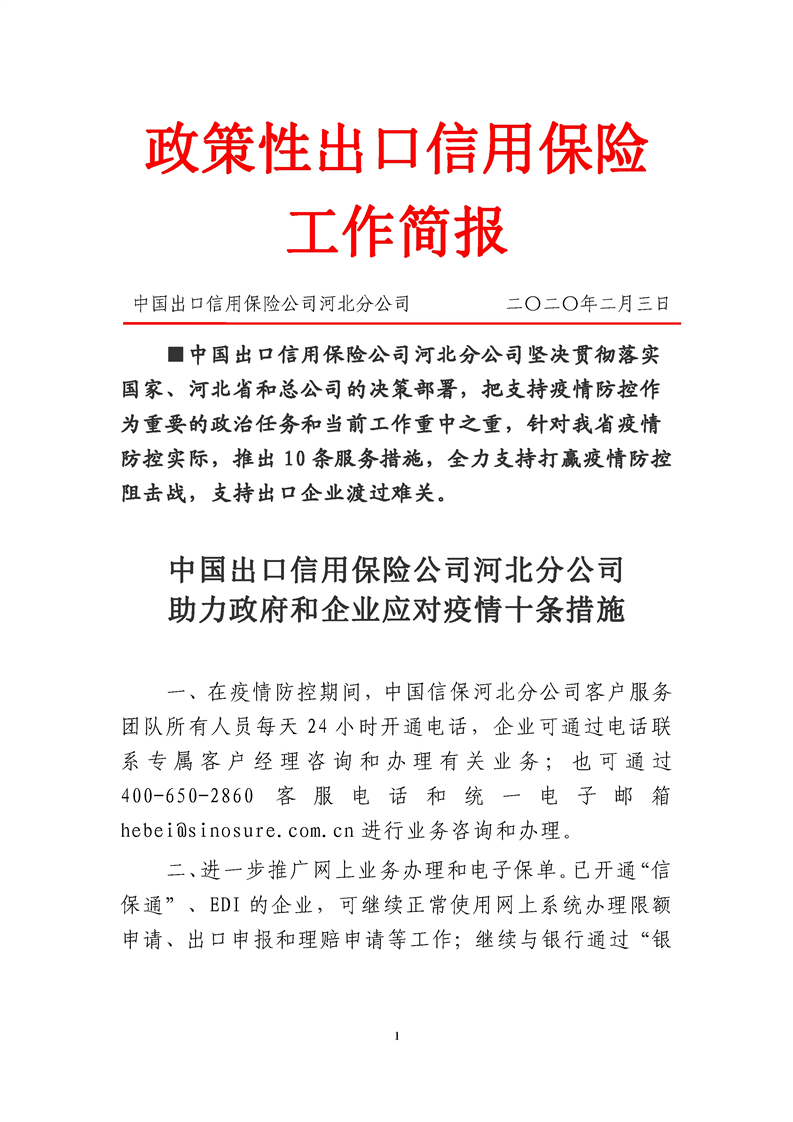 政策性出口信用保险
工作简报

中国出口信用保险公司河北分公司　　二〇二〇年二月三日

■中国出口信用保险公司河北分公司坚决贯彻落实国家、河北省和总公司的决策部署，把支持疫情防控作为重要的政治任务和当前工作重中之重，针对我省疫情防控实际，推出10条服务措施，全力支持打赢疫情防控阻击战，支持出口企业渡过难关。

中国出口信用保险公司河北分公司
助力政府和企业应对疫情十条措施

一、在疫情防控期间，中国信保河北分公司客户服务团队所有人员每天24小时开通电话，企业可通过电话联系专属客户经理咨询和办理有关业务；也可通过400-650-2860客服电话和统一电子邮箱hebei@sinosure.com.cn进行业务咨询和办理。

二、进一步推广网上业务办理和电子保单。已开通“信保通”、EDI的企业，可继续正常使用网上系统办理限额申请、出口申报和理赔申请等工作；继续与银行通过“银

1